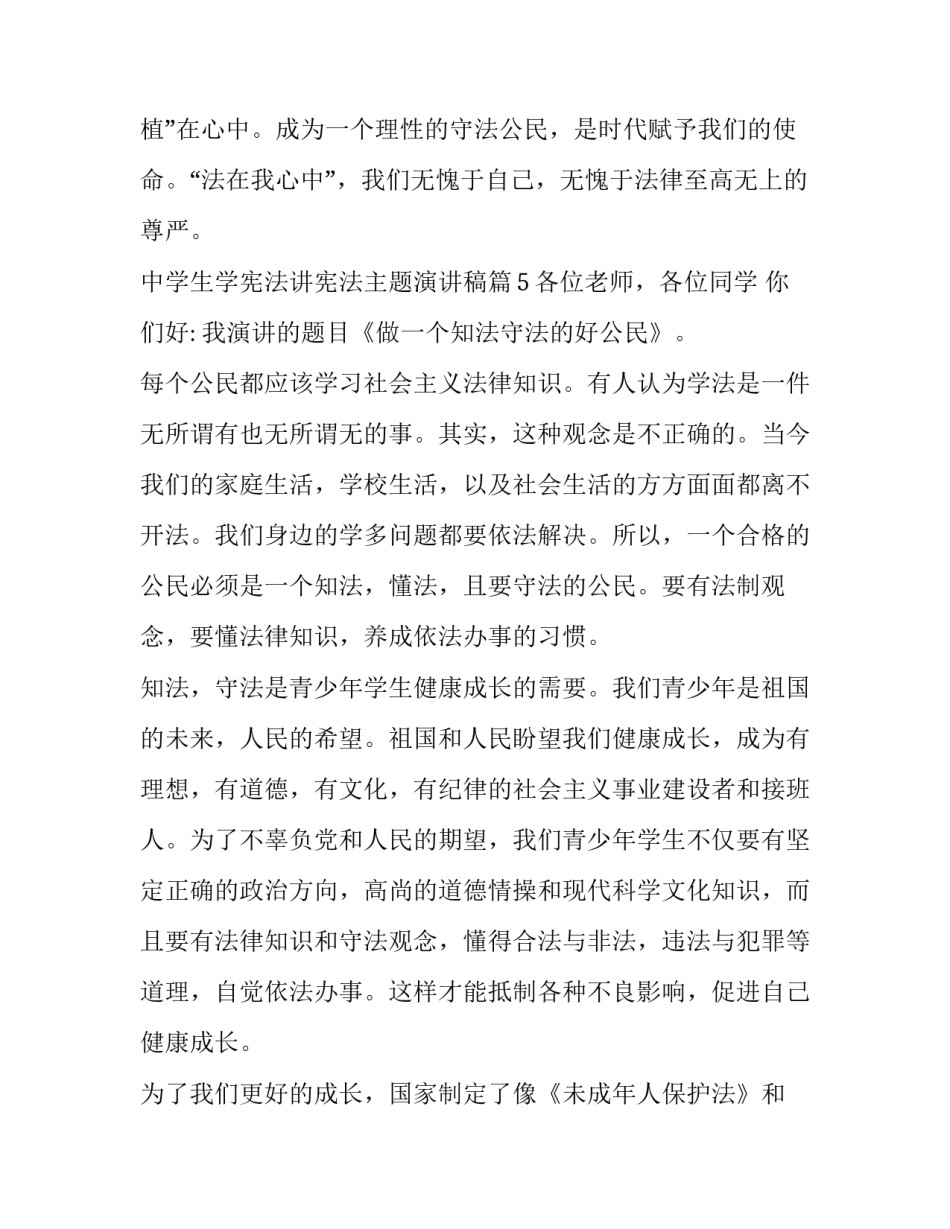 植”在心中。成为一个理性的守法公民，是时代赋予我们的使命。“法在我心中”，我们无愧于自己，无愧于法律至高无上的尊严。

中学生学宪法讲宪法主题演讲稿篇 5 各位老师，各位同学 你们好: 我演讲的题目《做一个知法守法的好公民》。

每个公民都应该学习社会主义法律知识。有人认为学法是一件无所谓有也无所谓无的事。其实，这种观念是不正确的。当今我们的家庭生活，学校生活，以及社会生活的方方面面都离不开法。我们身边的学多问题都要依法解决。所以，一个合格的公民必须是一个知法，懂法，且要守法的公民。要有法制观念，要懂法律知识，养成依法办事的习惯。

知法，守法是青少年学生健康成长的需要。我们青少年是祖国的未来，人民的希望。祖国和人民盼望我们健康成长，成为有理想，有道德，有文化，有纪律的社会主义事业建设者和接班人。为了不辜负党和人民的期望，我们青少年学生不仅要有坚定正确的政治方向，高尚的道德情操和现代科学文化知识，而且要有法律知识和守法观念，懂得合法与非法，违法与犯罪等道理，自觉依法办事。这样才能抵制各种不良影响，促进自己健康成长。

为了我们更好的成长，国家制定了像《未成年人保护法》和